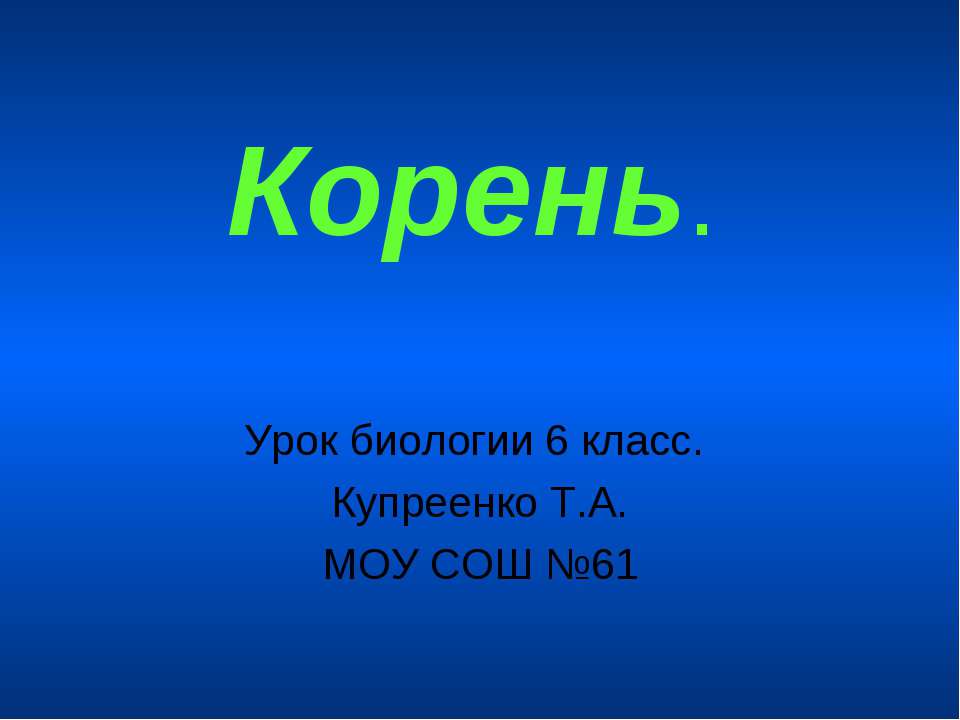 Корень.

Урок биологии 6 класс.
Купреенко Т.А.
МОУ СОШ №61